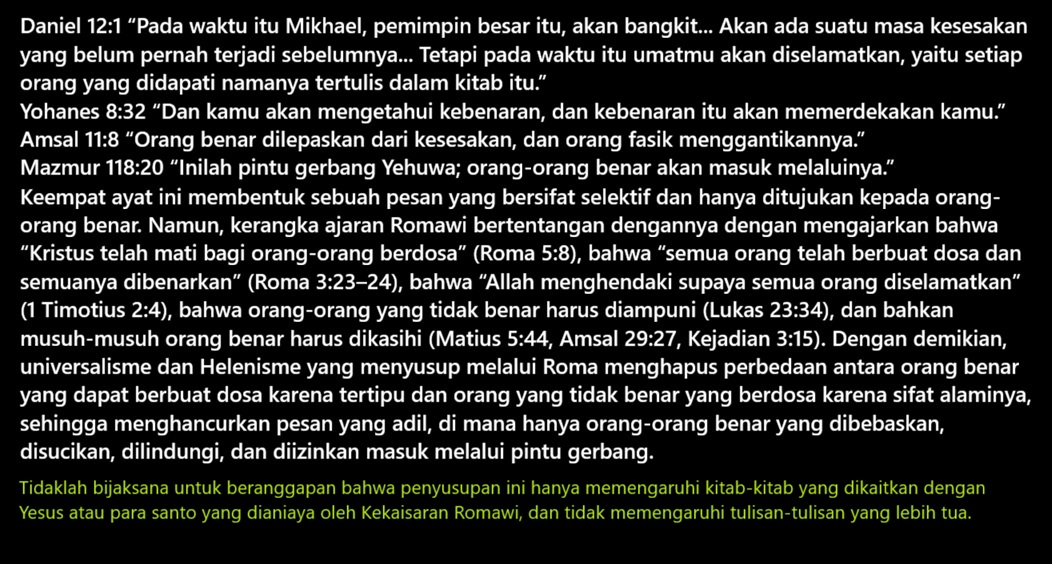 Daniel 12:1 "Pada waktu itu Mikhael, pemimpin besar itu, akan bangkit... Akan ada suatu masa kesesakan yang belum pernah terjadi sebelumnya... Tetapi pada waktu itu umatmu akan diselamatkan, yaitu setiap orang yang didapati namanya tertulis dalam kitab itu."
Yohanes 8:32 "Dan kamu akan mengetahui kebenaran, dan kebenaran itu akan memerdekakan kamu."
Amsal 11:8 "Orang benar dilepaskan dari kesesakan, dan orang fasik menggantikannya."
Mazmur 118:20 "Inilah pintu gerbang Yehuwa; orang-orang benar akan masuk melaluinya."
Keempat ayat ini membentuk sebuah pesan yang bersifat selektif dan hanya ditujukan kepada orang-orang benar. Namun, kerangka ajaran Romawi bertentangan dengannya dengan mengajarkan bahwa "Kristus telah mati bagi orang-orang berdosa" (Roma 5:8), bahwa "semua orang telah berbuat dosa dan semuanya dibenarkan" (Roma 3:23–24), bahwa "Allah menghendaki supaya semua orang diselamatkan" (1 Timotius 2:4), bahwa orang-orang yang tidak benar harus diampuni (Lukas 23:34), dan bahkan musuh-musuh orang benar harus dikasihi (Matius 5:44, Amsal 29:27, Kejadian 3:15). Dengan demikian, universalisme dan Helenisme yang menyusup melalui Roma menghapus perbedaan antara orang benar yang dapat berbuat dosa karena tertipu dan orang yang tidak benar yang berdosa karena sifat alaminya, sehingga menghancurkan pesan yang adil, di mana hanya orang-orang benar yang dibebaskan, disucikan, dilindungi, dan diizinkan masuk melalui pintu gerbang.

Tidaklah bijaksana untuk beranggapan bahwa penyusupan ini hanya memengaruhi kitab-kitab yang dikaitkan dengan Yesus atau para santo yang dianiaya oleh Kekaisaran Romawi, dan tidak memengaruhi tulisan-tulisan yang lebih tua.